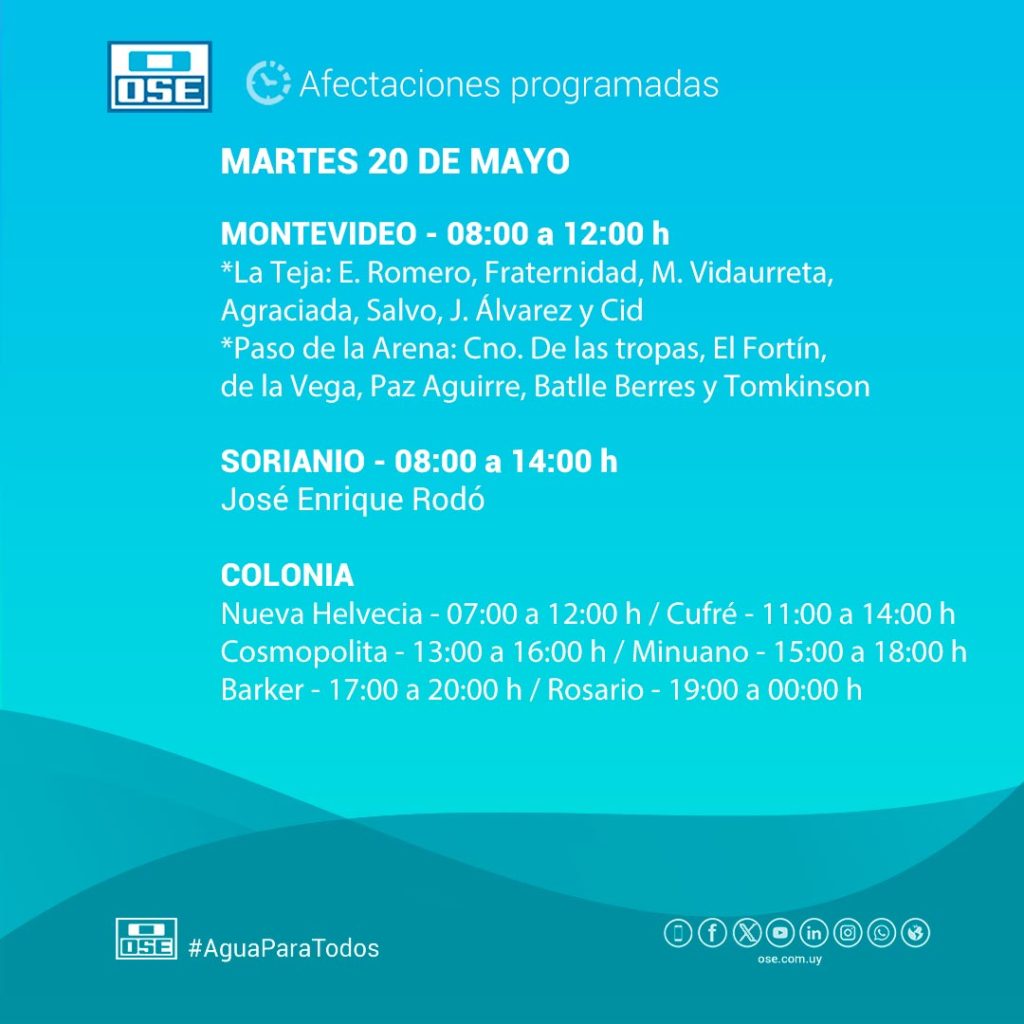 OSE

Afectaciones programadas

MARTES 20 DE MAYO

MONTEVIDEO - 08:00 a 12:00 h
*La Teja: E. Romero, Fraternidad, M. Vidaurreta, Agraciada, Salvo, J. Álvarez y Cid
*Paso de la Arena: Cno. De las tropas, El Fortín, de la Vega, Paz Aguirre, Batlle Berres y Tomkinson

SORIANIO - 08:00 a 14:00 h
José Enrique Rodó

COLONIA
Nueva Helvecia - 07:00 a 12:00 h / Cufré - 11:00 a 14:00 h
Cosmopolita - 13:00 a 16:00 h / Minuano - 15:00 a 18:00 h
Barker - 17:00 a 20:00 h / Rosario - 19:00 a 00:00 h

OSE #AguaParaTodos

ose.com.uy